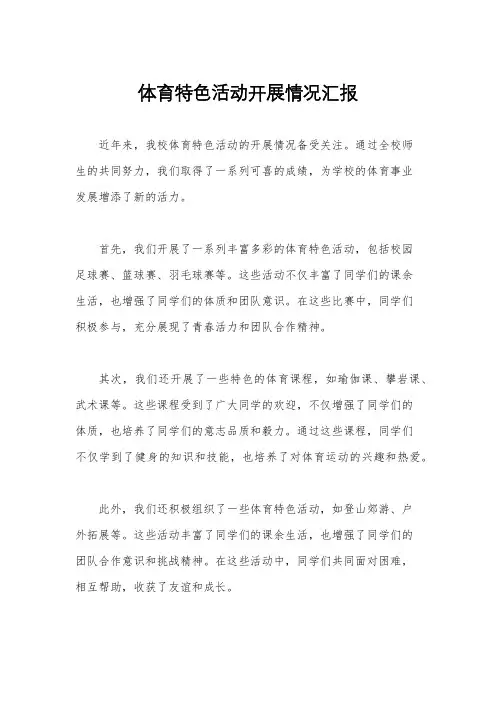 体育特色活动开展情况汇报

近年来，我校体育特色活动的开展情况备受关注。通过全校师生的共同努力，我们取得了一系列可喜的成绩，为学校的体育事业发展增添了新的活力。

首先，我们开展了一系列丰富多彩的体育特色活动，包括校园足球赛、篮球赛、羽毛球赛等。这些活动不仅丰富了同学们的课余生活，也增强了同学们的体质和团队意识。在这些比赛中，同学们积极参与，充分展现了青春活力和团队合作精神。

其次，我们还开展了一些特色的体育课程，如瑜伽课、攀岩课、武术课等。这些课程受到了广大同学的欢迎，不仅增强了同学们的体质，也培养了同学们的意志品质和毅力。通过这些课程，同学们不仅学到了健身的知识和技能，也培养了对体育运动的兴趣和热爱。

此外，我们还积极组织了一些体育特色活动，如登山郊游、户外拓展等。这些活动丰富了同学们的课余生活，也增强了同学们的团队合作意识和挑战精神。在这些活动中，同学们共同面对困难，相互帮助，收获了友谊和成长。